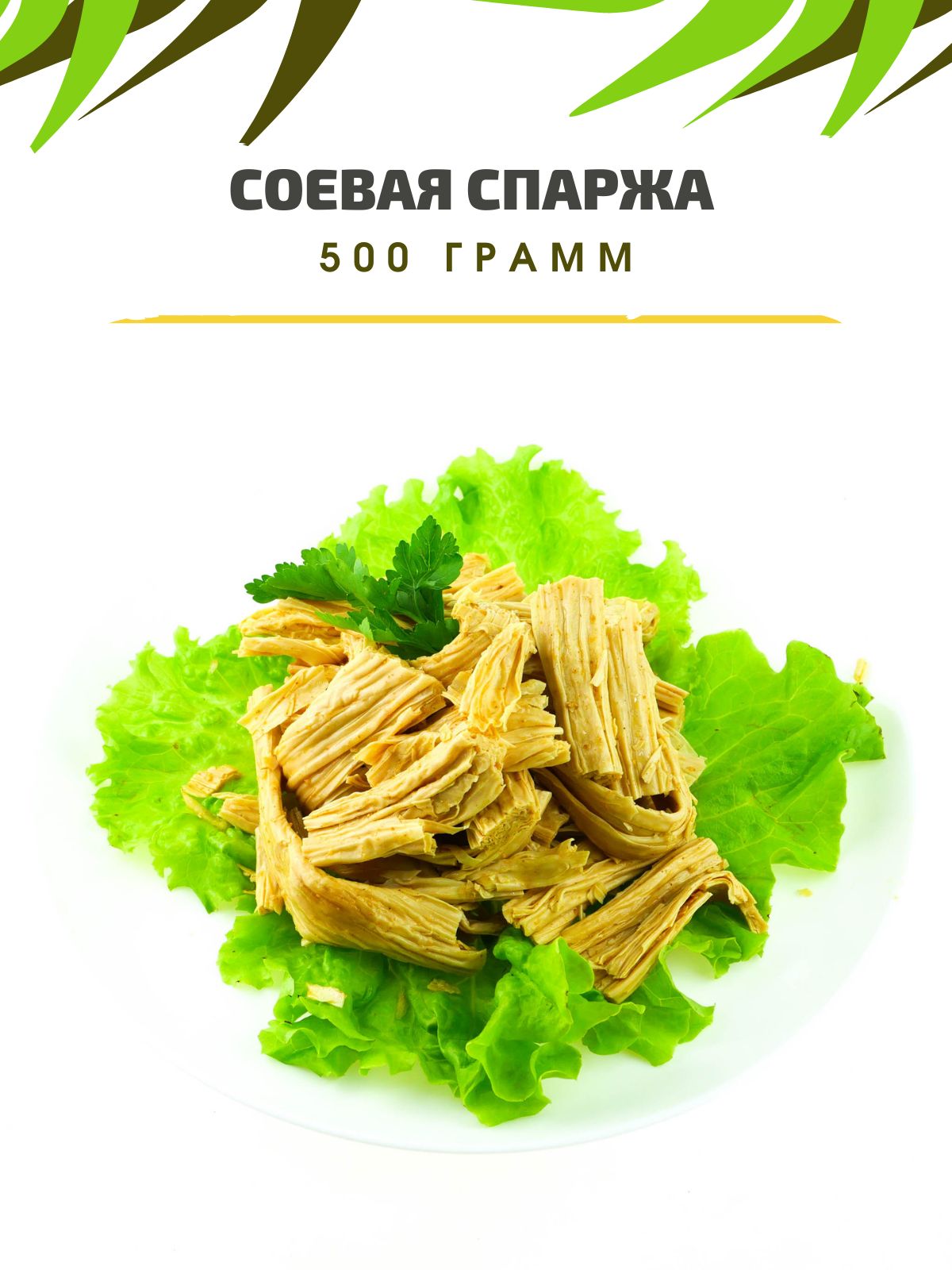 СОЕВАЯ СПАРЖА
500 ГРАММ